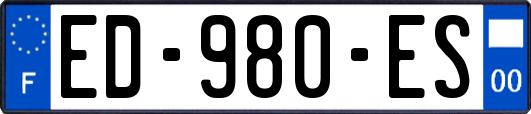 F
ED-980-ES
00